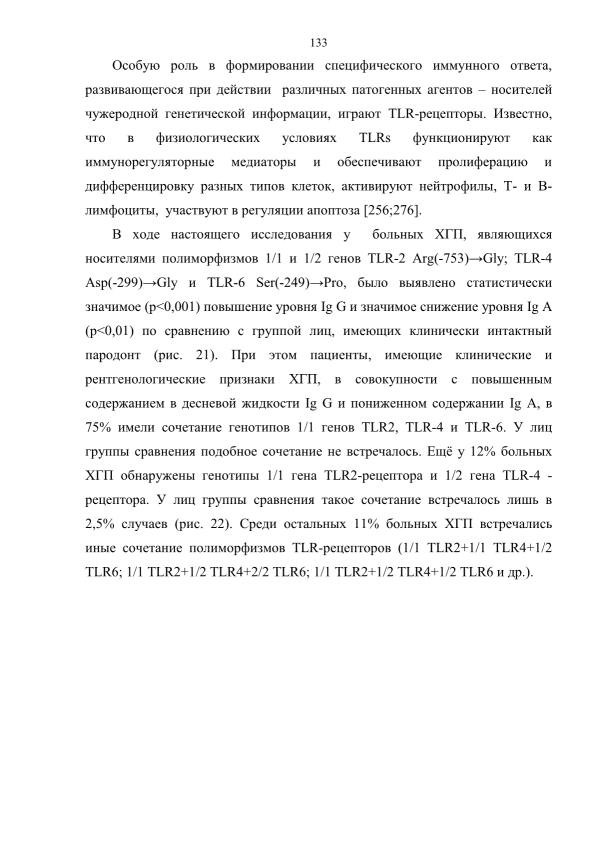 133

Особую роль в формировании специфического иммунного ответа, развивающегося при действии различных патогенных агентов – носителей чужеродной генетической информации, играют TLR-рецепторы. Известно, что в физиологических условиях TLRs функционируют как иммунорегуляторные медиаторы и обеспечивают пролиферацию и дифференцировку разных типов клеток, активируют нейтрофилы, Т- и В-лимфоциты, участвуют в регуляции апоптоза [256;276].

В ходе настоящего исследования у больных ХГП, являющихся носителями полиморфизмов 1/1 и 1/2 генов TLR-2 Arg(-753)→Gly; TLR-4 Asp(-299)→Gly и TLR-6 Ser(-249)→Pro, было выявлено статистически значимое (p<0,001) повышение уровня Ig G и значимое снижение уровня Ig A (p<0,01) по сравнению с группой лиц, имеющих клинически интактный пародонт (рис. 21). При этом пациенты, имеющие клинические и рентгенологические признаки ХГП, в совокупности с повышенным содержанием в десневой жидкости Ig G и пониженном содержании Ig A, в 75% имели сочетание генотипов 1/1 генов TLR2, TLR-4 и TLR-6. У лиц группы сравнения подобное сочетание не встречалось. Ещё у 12% больных ХГП обнаружены генотипы 1/1 гена TLR2-рецептора и 1/2 гена TLR-4 - рецептора. У лиц группы сравнения такое сочетание встречалось лишь в 2,5% случаев (рис. 22). Среди остальных 11% больных ХГП встречались иные сочетание полиморфизмов TLR-рецепторов (1/1 TLR2+1/1 TLR4+1/2 TLR6; 1/1 TLR2+1/2 TLR4+2/2 TLR6; 1/1 TLR2+1/2 TLR4+1/2 TLR6 и др.).